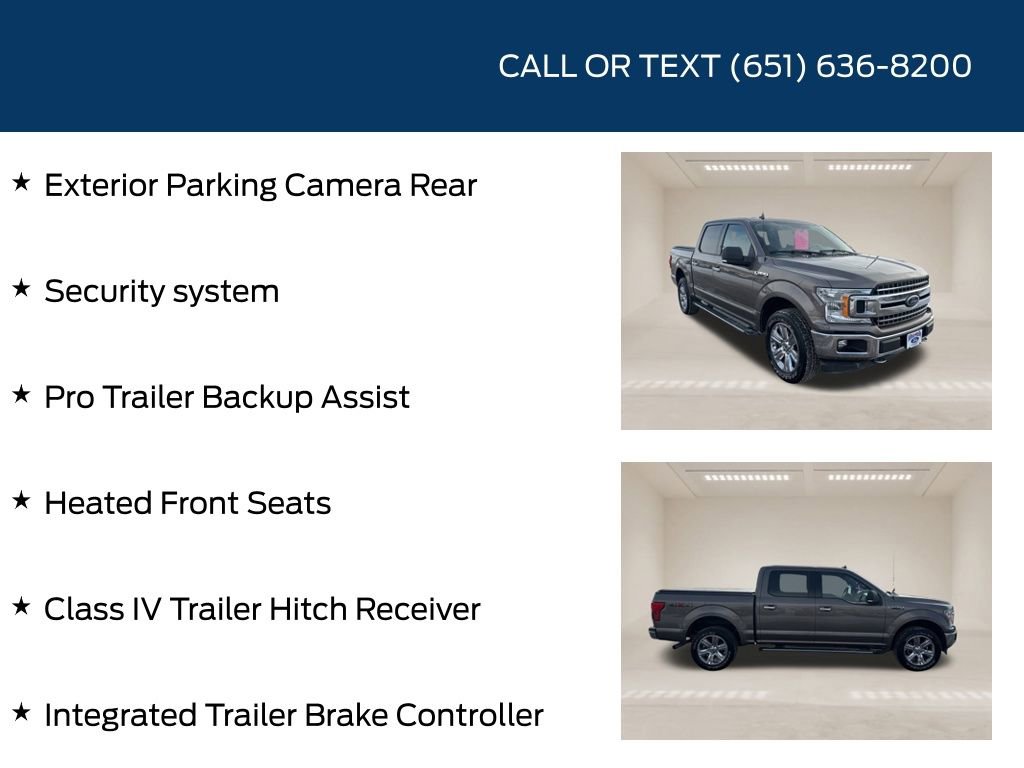 CALL OR TEXT (651) 636-8200

★ Exterior Parking Camera Rear

★ Security system

★ Pro Trailer Backup Assist

★ Heated Front Seats

★ Class IV Trailer Hitch Receiver

★ Integrated Trailer Brake Controller